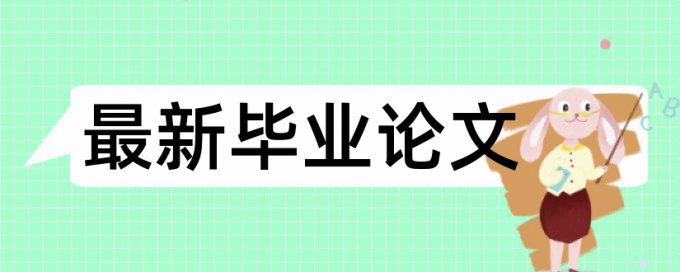 最新毕业论文

A
B
C